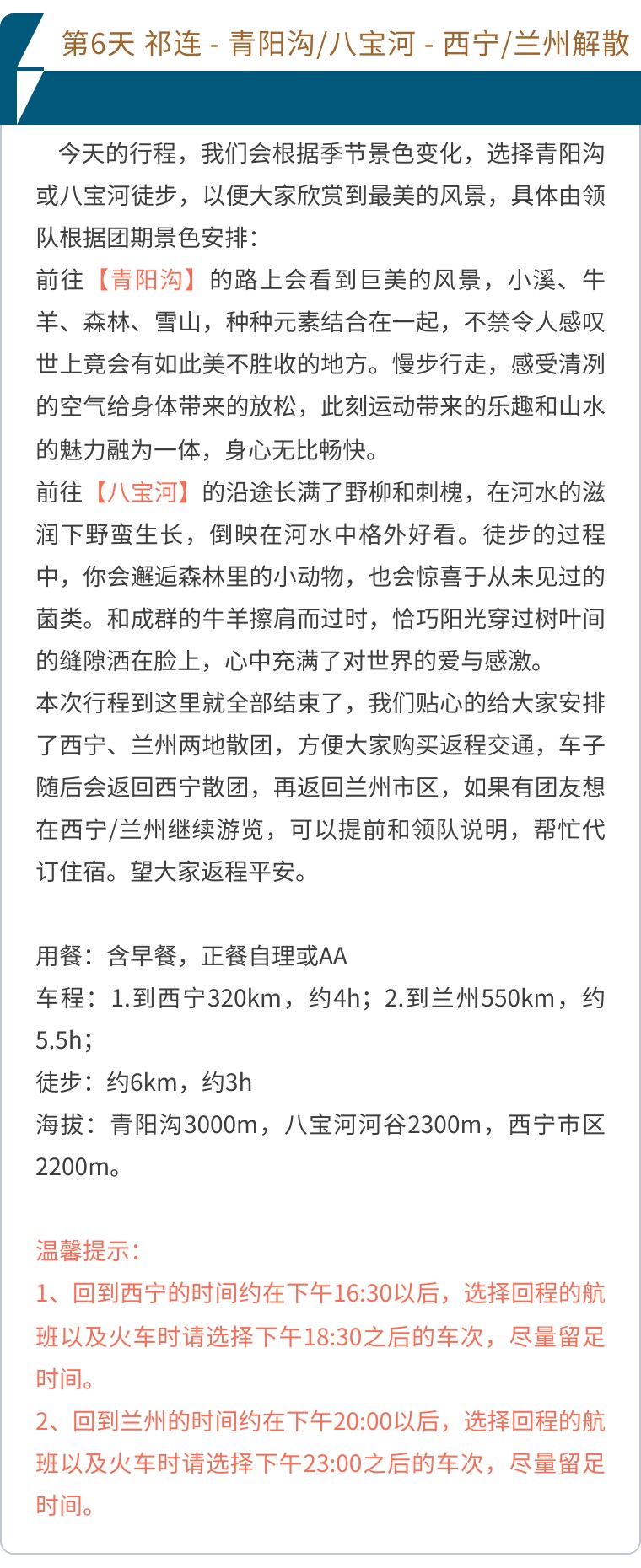 第6天 祁连 - 青阳沟/八宝河 - 西宁/兰州解散

今天的行程，我们会根据季节景色变化，选择青阳沟或八宝河徒步，以便大家欣赏到最美的风景，具体由领队根据团期景色安排：
前往【青阳沟】的路上会看到巨美的风景，小溪、牛羊、森林、雪山，种种元素结合在一起，不禁令人感叹世上竟会有如此美不胜收的地方。慢步行走，感受清冽的空气给身体带来的放松，此刻运动带来的乐趣和山水的魅力融为一体，身心无比畅快。
前往【八宝河】的沿途长满了野柳和刺槐，在河水的滋润下野蛮生长，倒映在河水中格外好看。徒步的过程中，你会邂逅森林里的小动物，也会惊喜于从未见过的菌类。和成群的牛羊擦肩而过时，恰巧阳光穿过树叶间的缝隙洒在脸上，心中充满了对世界的爱与感激。
本次行程到这里就全部结束了，我们贴心的给大家安排了西宁、兰州两地散团，方便大家购买返程交通，车子随后会返回西宁散团，再返回兰州市区，如果有团友想在西宁/兰州继续游览，可以提前和领队说明，帮忙代订住宿。望大家返程平安。

用餐：含早餐，正餐自理或AA
车程：1.到西宁320km，约4h；2.到兰州550km，约5.5h；
徒步：约6km，约3h
海拔：青阳沟3000m，八宝河河谷2300m，西宁市区2200m。

温馨提示：
1、回到西宁的时间约在下午16:30以后，选择回程的航班以及火车时请选择下午18:30之后的车次，尽量留足时间。
2、回到兰州的时间约在下午20:00以后，选择回程的航班以及火车时请选择下午23:00之后的车次，尽量留足时间。